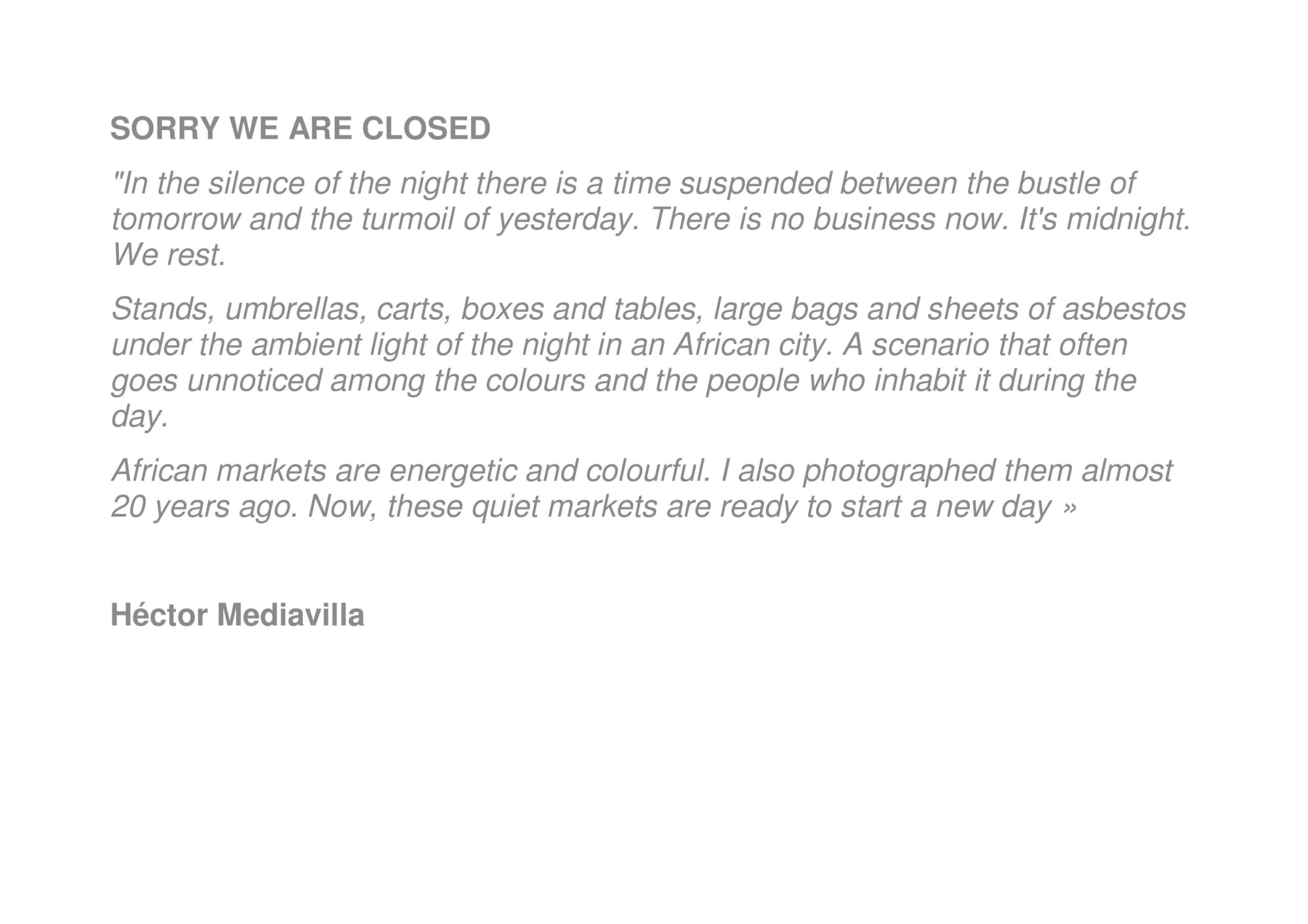 SORRY WE ARE CLOSED

"In the silence of the night there is a time suspended between the bustle of tomorrow and the turmoil of yesterday. There is no business now. It's midnight. We rest.

Stands, umbrellas, carts, boxes and tables, large bags and sheets of asbestos under the ambient light of the night in an African city. A scenario that often goes unnoticed among the colours and the people who inhabit it during the day.

African markets are energetic and colourful. I also photographed them almost 20 years ago. Now, these quiet markets are ready to start a new day »

Héctor Mediavilla